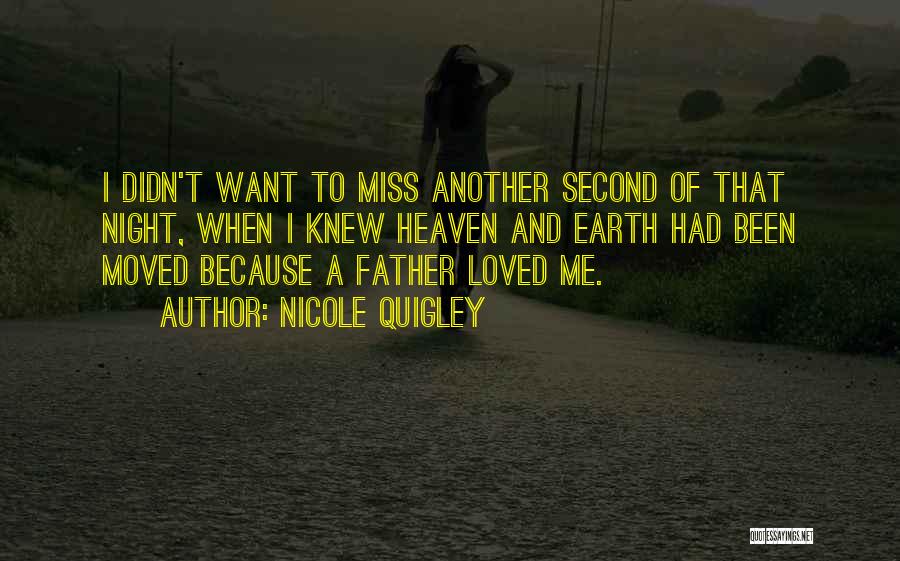 I DIDN'T WANT TO MISS ANOTHER SECOND OF THAT NIGHT, WHEN I KNEW HEAVEN AND EARTH HAD BEEN MOVED BECAUSE A FATHER LOVED ME.

AUTHOR: NICOLE QUIGLEY

QUOTESSAYINGS.NET